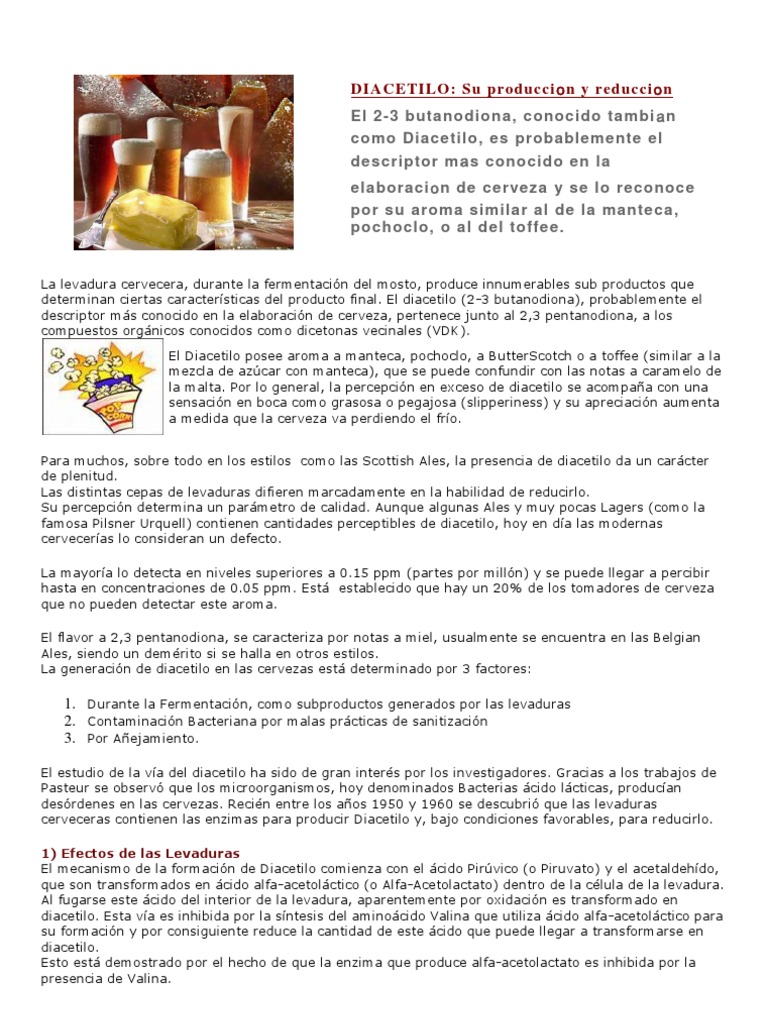 DIACETILO: Su produccion y reduccion

El 2-3 butanodiona, conocido tambian como Diacetilo, es probablemente el descriptor mas conocido en la elaboracion de cerveza y se lo reconoce por su aroma similar al de la manteca, pochoclo, o al del toffee.

La levadura cervecera, durante la fermentación del mosto, produce innumerables sub productos que determinan ciertas características del producto final. El diacetilo (2-3 butanodiona), probablemente el descriptor más conocido en la elaboración de cerveza, pertenece junto al 2,3 pentanodiona, a los compuestos orgánicos conocidos como dicetonas vecinales (VDK).

El Diacetilo posee aroma a manteca, pochoclo, a ButterScotch o a toffee (similar a la mezcla de azúcar con manteca), que se puede confundir con las notas a caramelo de la malta. Por lo general, la percepción en exceso de diacetilo se acompaña con una sensación en boca como grasosa o pegajosa (slipperiness) y su apreciación aumenta a medida que la cerveza va perdiendo el frío.

Para muchos, sobre todo en los estilos como las Scottish Ales, la presencia de diacetilo da un carácter de plenitud.
Las distintas cepas de levaduras difieren marcadamente en la habilidad de reducirlo.
Su percepción determina un parámetro de calidad. Aunque algunas Ales y muy pocas Lagers (como la famosa Pilsner Urquell) contienen cantidades perceptibles de diacetilo, hoy en día las modernas cervecerías lo consideran un defecto.

La mayoría lo detecta en niveles superiores a 0.15 ppm (partes por millón) y se puede llegar a percibir hasta en concentraciones de 0.05 ppm. Está establecido que hay un 20% de los tomadores de cerveza que no pueden detectar este aroma.

El flavor a 2,3 pentanodiona, se caracteriza por notas a miel, usualmente se encuentra en las Belgian Ales, siendo un demérito si se halla en otros estilos.
La generación de diacetilo en las cervezas está determinado por 3 factores:

1. Durante la Fermentación, como subproductos generados por las levaduras
2. Contaminación Bacteriana por malas prácticas de sanitización
3. Por Añejamiento.

El estudio de la vía del diacetilo ha sido de gran interés por los investigadores. Gracias a los trabajos de Pasteur se observó que los microorganismos, hoy denominados Bacterias ácido lácticas, producían desórdenes en las cervezas. Recién entre los años 1950 y 1960 se descubrió que las levaduras cerveceras contienen las enzimas para producir Diacetilo y, bajo condiciones favorables, para reducirlo.

1) Efectos de las Levaduras
El mecanismo de la formación de Diacetilo comienza con el ácido Pirúvico (o Piruvato) y el acetaldehído, que son transformados en ácido alfa-acetoláctico (o Alfa-Acetolactato) dentro de la célula de la levadura. Al fugarse este ácido del interior de la levadura, aparentemente por oxidación es transformado en diacetilo. Esta vía es inhibida por la síntesis del aminoácido Valina que utiliza ácido alfa-acetoláctico para su formación y por consiguiente reduce la cantidad de este ácido que puede llegar a transformarse en diacetilo.
Esto está demostrado por el hecho de que la enzima que produce alfa-acetolactato es inhibida por la presencia de Valina.